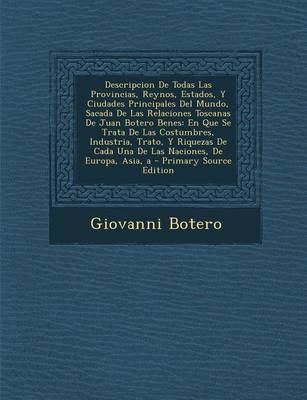 Descripcion De Todas Las Provincias, Reynos, Estados, Y Ciudades Principales Del Mundo, Sacada De Las Relaciones Toscanas De Juan Botero Benes: En Que Se Trata De Las Costumbres, Industria, Trato, Y Riquezas De Cada Una De Las Naciones, De Europa, Asia, a - Primary Source Edition

Giovanni Botero